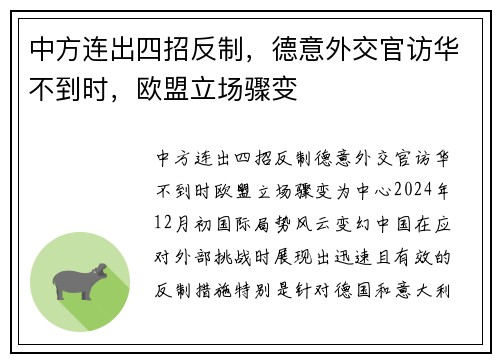 中方连出四招反制，德意外交官访华不到时，欧盟立场骤变

中方连出四招反制德意外交官访华不到时欧盟立场骤变为中心2024年12月初国际局势风云变幻中国在应对外部挑战时展现出迅速且有效的反制措施特别是针对德国和意大利